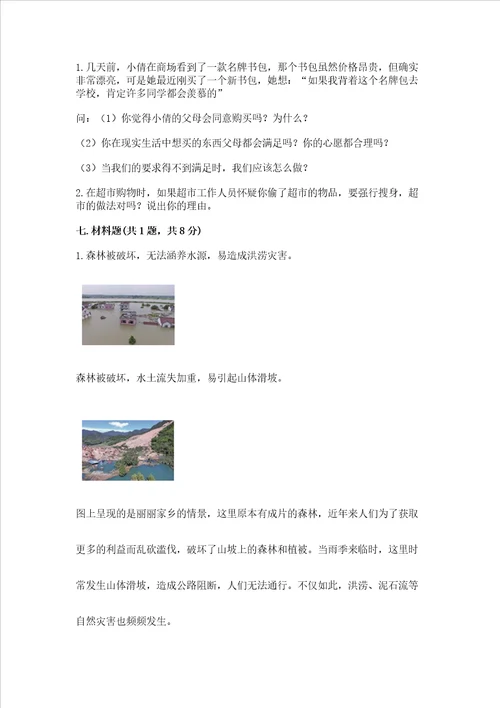 1.几天前，小倩在商场看到了一款名牌书包，那个书包虽然价格昂贵，但确实非常漂亮，可是她最近刚买了一个新书包，她想：“如果我背着这个名牌包去学校，肯定许多同学都会羡慕的”

问：（1）你觉得小倩的父母会同意购买吗？为什么？

（2）你在现实生活中想买的东西父母都会满足吗？你的心愿都合理吗？

（3）当我们的要求得不到满足时，我们应该怎么做？

2.在超市购物时，如果超市工作人员怀疑你偷了超市的物品，要强行搜身，超市的做法对吗？说出你的理由。

七.材料题(共1题，共8分)

1.森林被破坏，无法涵养水源，易造成洪涝灾害。

森林被破坏，水土流失加重，易引起山体滑坡。

图上呈现的是丽丽家乡的情景，这里原本有成片的森林，近年来人们为了获取更多的利益而乱砍滥伐，破坏了山坡上的森林和植被。当雨季来临时，这里时常发生山体滑坡，造成公路阻断，人们无法通行。不仅如此，洪涝、泥石流等自然灾害也频频发生。